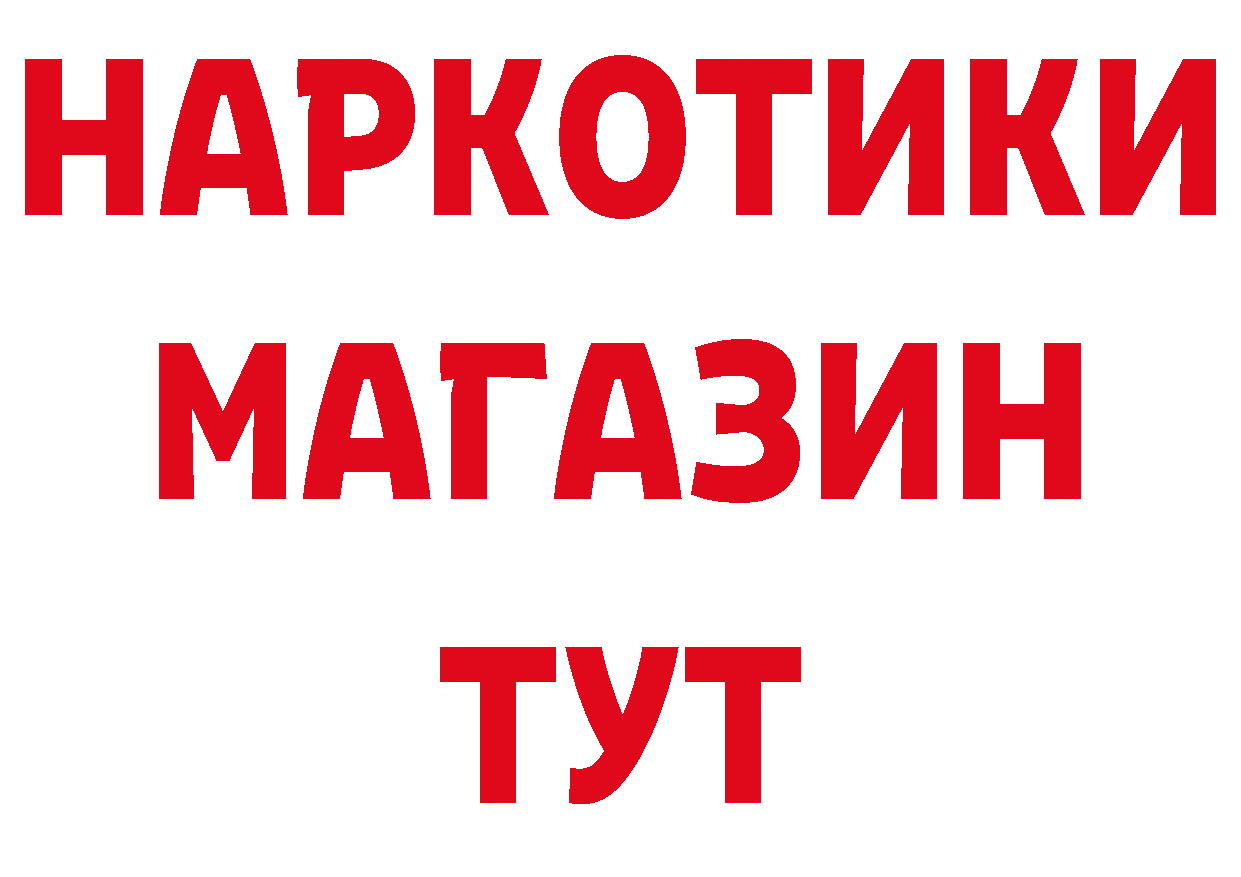 НАРКОТИКИ МАГАЗИН ТУТ